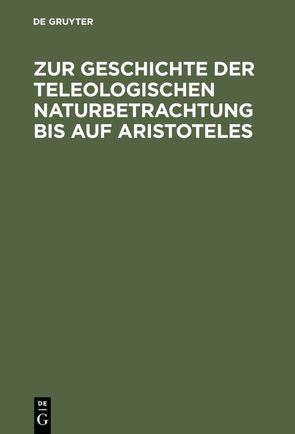 DE GRUYTER

ZUR GESCHICHTE DER TELEOLOGISCHEN NATURBETRACHTUNG BIS AUF ARISTOTELES

DE
G